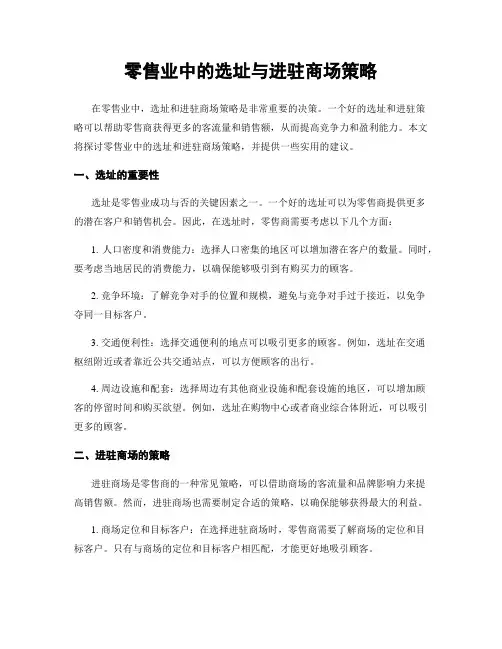 零售业中的选址与进驻商场策略

在零售业中，选址和进驻商场策略是非常重要的决策。一个好的选址和进驻策略可以帮助零售商获得更多的客流量和销售额，从而提高竞争力和盈利能力。本文将探讨零售业中的选址和进驻商场策略，并提供一些实用的建议。

一、选址的重要性

选址是零售业成功与否的关键因素之一。一个好的选址可以为零售商提供更多的潜在客户和销售机会。因此，在选址时，零售商需要考虑以下几个方面：

1. 人口密度和消费能力：选择人口密集的地区可以增加潜在客户的数量。同时，要考虑当地居民的消费能力，以确保能够吸引到有购买力的顾客。

2. 竞争环境：了解竞争对手的位置和规模，避免与竞争对手过于接近，以免争夺同一目标客户。

3. 交通便利性：选择交通便利的地点可以吸引更多的顾客。例如，选址在交通枢纽附近或者靠近公共交通站点，可以方便顾客的出行。

4. 周边设施和配套：选择周边有其他商业设施和配套设施的地区，可以增加顾客的停留时间和购买欲望。例如，选址在购物中心或者商业综合体附近，可以吸引更多的顾客。

二、进驻商场的策略

进驻商场是零售商的一种常见策略，可以借助商场的客流量和品牌影响力来提高销售额。然而，进驻商场也需要制定合适的策略，以确保能够获得最大的利益。

1. 商场定位和目标客户：在选择进驻商场时，零售商需要了解商场的定位和目标客户。只有与商场的定位和目标客户相匹配，才能更好地吸引顾客。